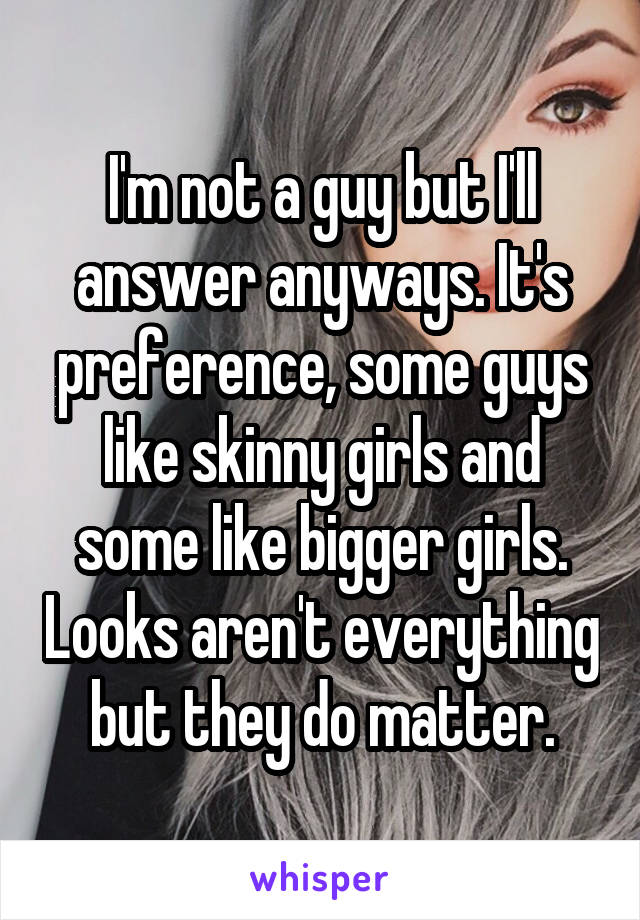 I'm not a guy but I'll answer anyways. It's preference, some guys like skinny girls and some like bigger girls. Looks aren't everything but they do matter.

whisper